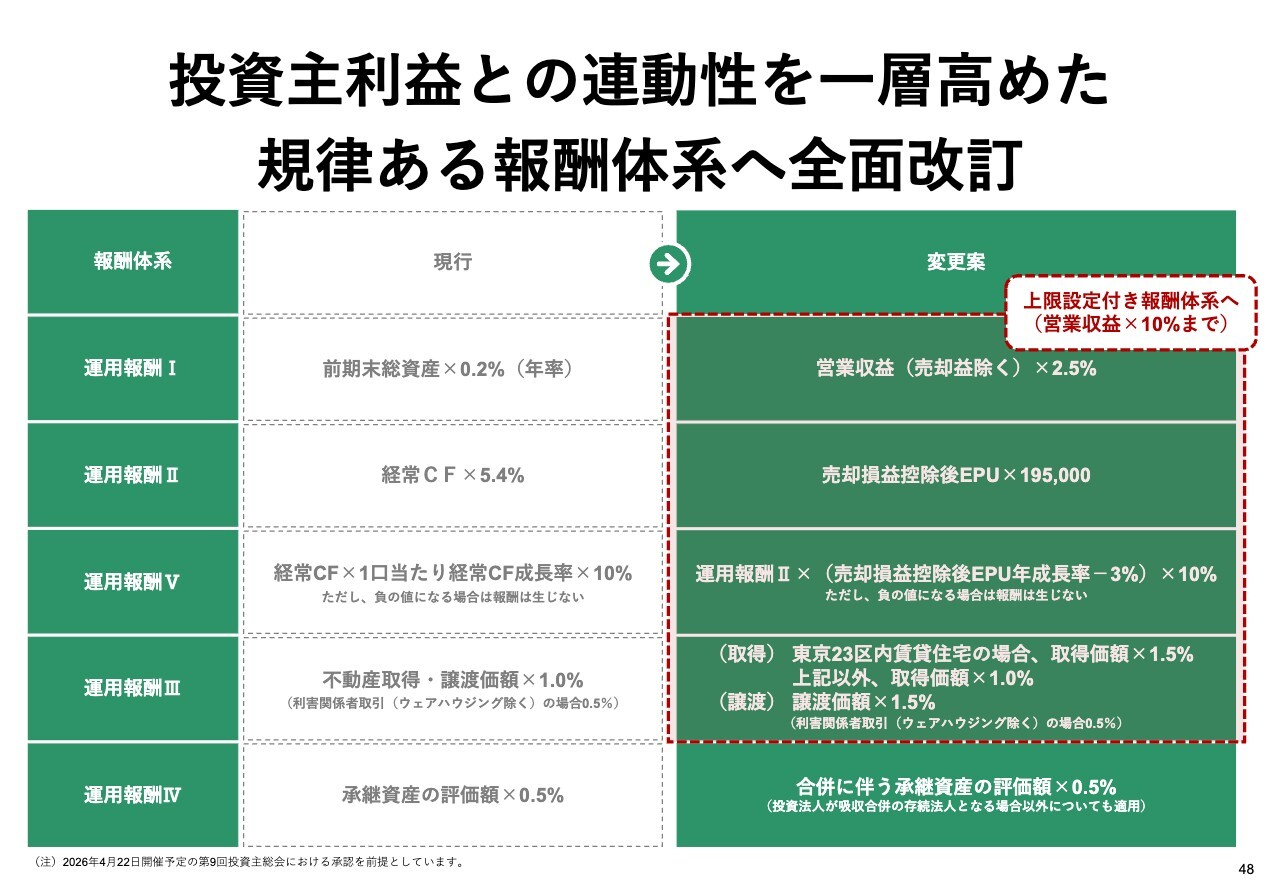 投資主利益との連動性を一層高めた
規律ある報酬体系へ全面改訂

上限設定付き報酬体系へ
（営業収益×10%まで）

| 報酬体系 | 現行 | 変更案 |
|---|---|---|
| 運用報酬Ⅰ | 前期末総資産×0.2%（年率） | 営業収益（売却益除く）×2.5% |
| 運用報酬Ⅱ | 経常ＣＦ×5.4% | 売却損益控除後EPU×195,000 |
| 運用報酬Ⅴ | 経常CF×1口当たり経常CF成長率×10% ただし、負の値になる場合は報酬は生じない | 運用報酬Ⅱ×（売却損益控除後EPU年成長率－3%）×10% ただし、負の値になる場合は報酬は生じない |
| 運用報酬Ⅲ | 不動産取得・譲渡価額×1.0% （利害関係者取引（ウェアハウジング除く）の場合0.5%） | （取得） 東京23区内賃貸住宅の場合、取得価額×1.5% 上記以外、取得価額×1.0% （譲渡） 譲渡価額×1.5% （利害関係者取引（ウェアハウジング除く）の場合0.5%） |
| 運用報酬Ⅳ | 承継資産の評価額×0.5% | 合併に伴う承継資産の評価額×0.5% （投資法人が吸収合併の存続法人となる場合以外についても適用） |

（注）2026年4月22日開催予定の第9回投資主総会における承認を前提としています。

48